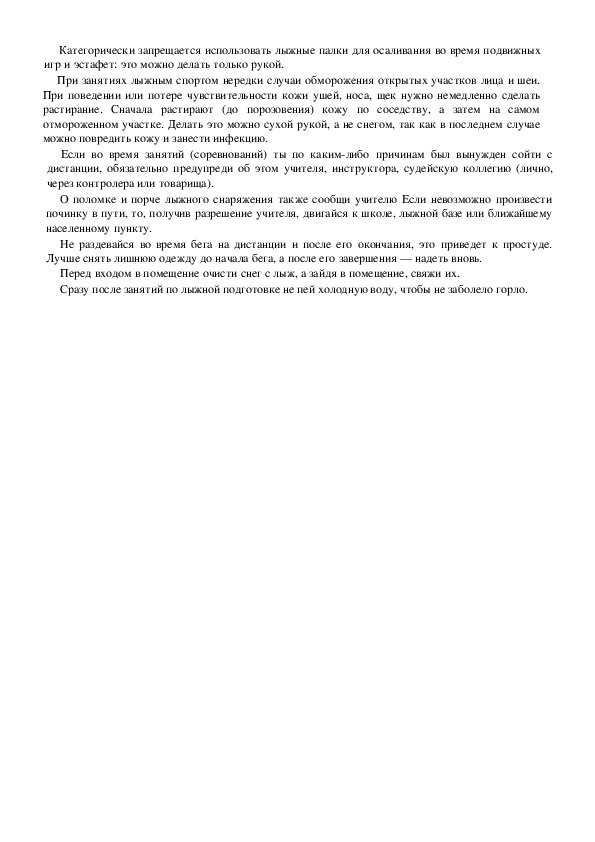 Категорически запрещается использовать лыжные палки для осаливания во время подвижных игр и эстафет: это можно делать только рукой.

При занятиях лыжным спортом нередки случаи обморожения открытых участков лица и шеи. При поведении или потере чувствительности кожи ушей, носа, щек нужно немедленно сделать растирание. Сначала растирают (до порозовения) кожу по соседству, а затем на самом отмороженном участке. Делать это можно сухой рукой, а не снегом, так как в последнем случае можно повредить кожу и занести инфекцию.

Если во время занятий (соревнований) ты по каким-либо причинам был вынужден сойти с дистанции, обязательно предупреди об этом учителя, инструктора, судейскую коллегию (лично, через контролера или товарища).

О поломке и порче лыжного снаряжения также сообщи учителю Если невозможно произвести починку в пути, то, получив разрешение учителя, двигайся к школе, лыжной базе или ближайшему населенному пункту.

Не раздевайся во время бега на дистанции и после его окончания, это приведет к простуде. Лучше снять лишнюю одежду до начала бега, а после его завершения — надеть вновь.

Перед входом в помещение очисти снег с лыж, а зайдя в помещение, свяжи их.

Сразу после занятий по лыжной подготовке не пей холодную воду, чтобы не заболело горло.